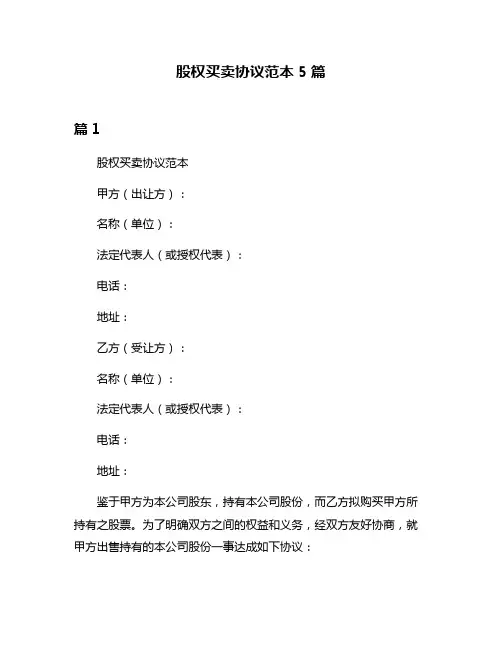 股权买卖协议范本 5 篇

篇 1

股权买卖协议范本

甲方（出让方）：

名称（单位）：

法定代表人（或授权代表）：

电话：

地址：

乙方（受让方）：

名称（单位）：

法定代表人（或授权代表）：

电话：

地址：

鉴于甲方为本公司股东，持有本公司股份，而乙方拟购买甲方所持有之股票。为了明确双方之间的权益和义务，经双方友好协商，就甲方出售持有的本公司股份一事达成如下协议：